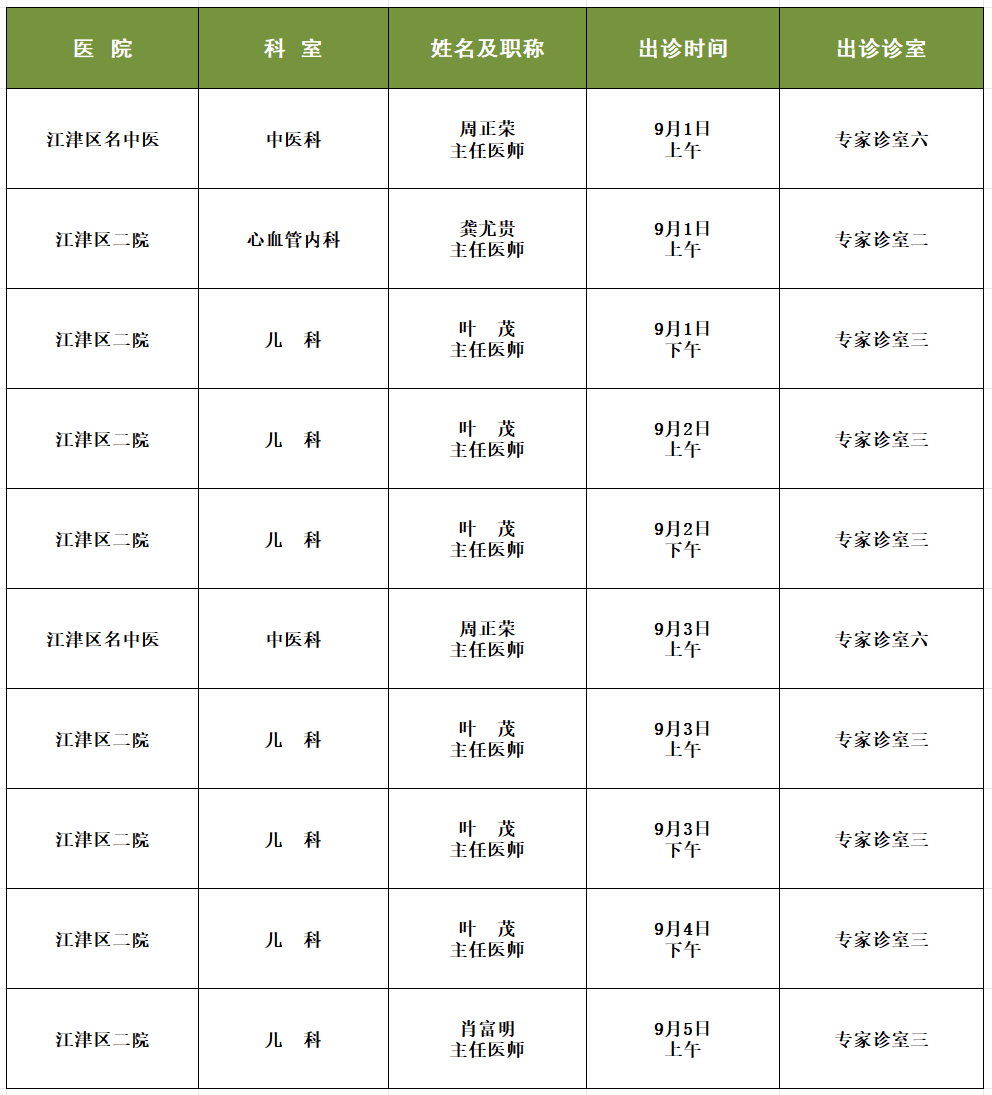 | 医　院 | 科　室 | 姓名及职称 | 出诊时间 | 出诊诊室 |
|---|---|---|---|---|
| 江津区名中医 | 中医科 | 周正荣 主任医师 | 9月1日 上午 | 专家诊室六 |
| 江津区二院 | 心血管内科 | 龚尤贵 主任医师 | 9月1日 上午 | 专家诊室二 |
| 江津区二院 | 儿　科 | 叶　茂 主任医师 | 9月1日 下午 | 专家诊室三 |
| 江津区二院 | 儿　科 | 叶　茂 主任医师 | 9月2日 上午 | 专家诊室三 |
| 江津区二院 | 儿　科 | 叶　茂 主任医师 | 9月2日 下午 | 专家诊室三 |
| 江津区名中医 | 中医科 | 周正荣 主任医师 | 9月3日 上午 | 专家诊室六 |
| 江津区二院 | 儿　科 | 叶　茂 主任医师 | 9月3日 上午 | 专家诊室三 |
| 江津区二院 | 儿　科 | 叶　茂 主任医师 | 9月3日 下午 | 专家诊室三 |
| 江津区二院 | 儿　科 | 叶　茂 主任医师 | 9月4日 下午 | 专家诊室三 |
| 江津区二院 | 儿　科 | 肖富明 主任医师 | 9月5日 上午 | 专家诊室三 |